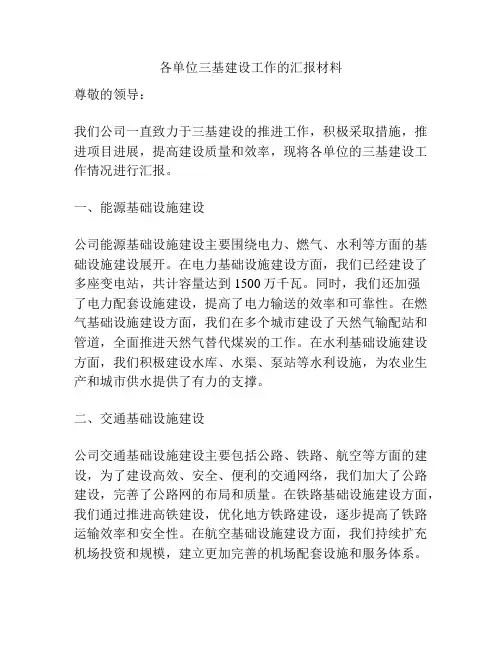 各单位三基建设工作的汇报材料

尊敬的领导：

我们公司一直致力于三基建设的推进工作，积极采取措施，推进项目进展，提高建设质量和效率，现将各单位的三基建设工作情况进行汇报。

一、能源基础设施建设

公司能源基础设施建设主要围绕电力、燃气、水利等方面的基础设施建设展开。在电力基础设施建设方面，我们已经建设了多座变电站，共计容量达到 1500 万千瓦。同时，我们还加强了电力配套设施建设，提高了电力输送的效率和可靠性。在燃气基础设施建设方面，我们在多个城市建设了天然气输配站和管道，全面推进天然气替代煤炭的工作。在水利基础设施建设方面，我们积极建设水库、水渠、泵站等水利设施，为农业生产和城市供水提供了有力的支撑。

二、交通基础设施建设

公司交通基础设施建设主要包括公路、铁路、航空等方面的建设，为了建设高效、安全、便利的交通网络，我们加大了公路建设，完善了公路网的布局和质量。在铁路基础设施建设方面，我们通过推进高铁建设，优化地方铁路建设，逐步提高了铁路运输效率和安全性。在航空基础设施建设方面，我们持续扩充机场投资和规模，建立更加完善的机场配套设施和服务体系。